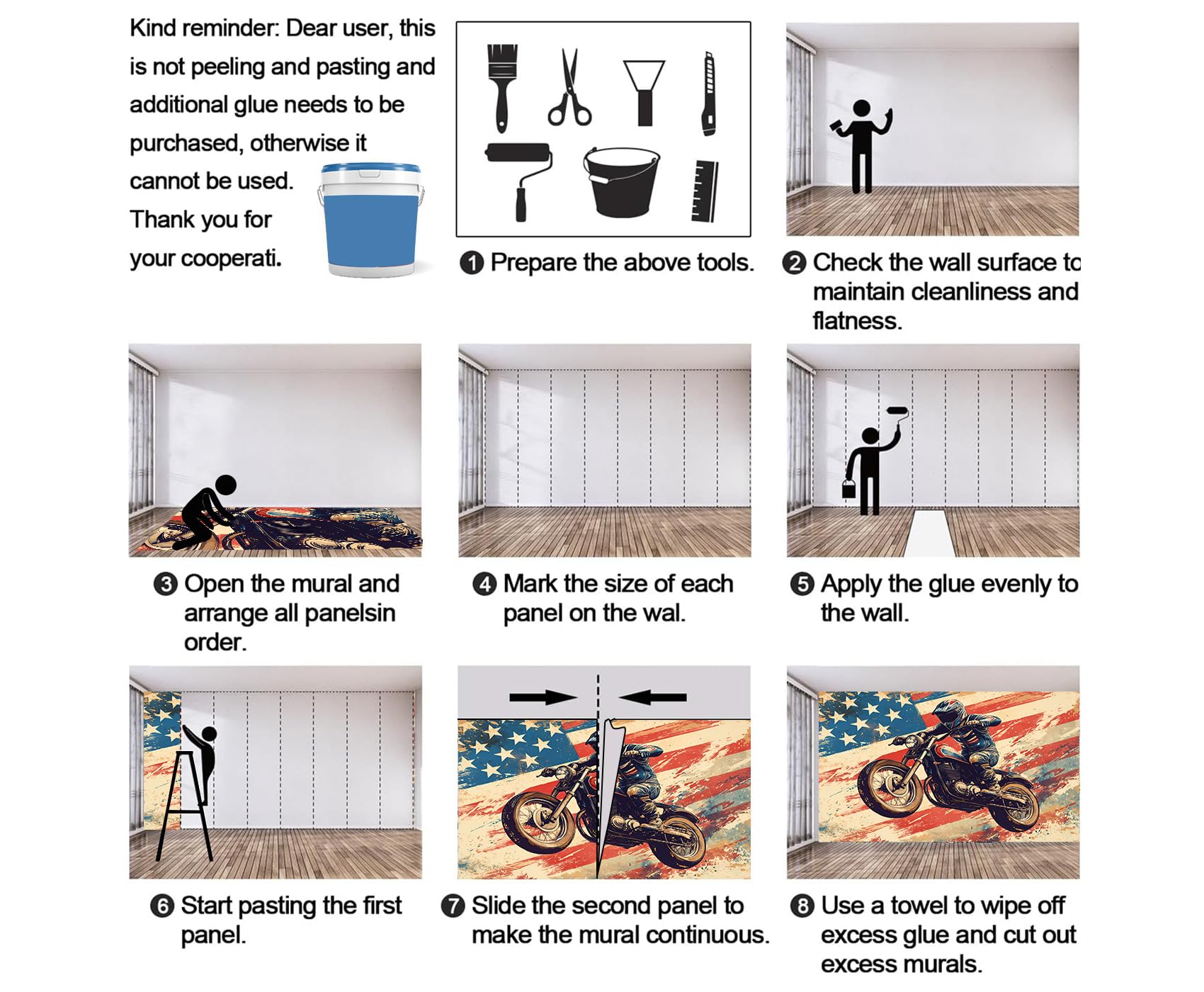 Kind reminder: Dear user, this is not peeling and pasting and additional glue needs to be purchased, otherwise it cannot be used. Thank you for your cooperati.

❶ Prepare the above tools.

❷ Check the wall surface to maintain cleanliness and flatness.

❸ Open the mural and arrange all panelsin order.

❹ Mark the size of each panel on the wal.

❺ Apply the glue evenly to the wall.

❻ Start pasting the first panel.

❼ Slide the second panel to make the mural continuous.

❽ Use a towel to wipe off excess glue and cut out excess murals.